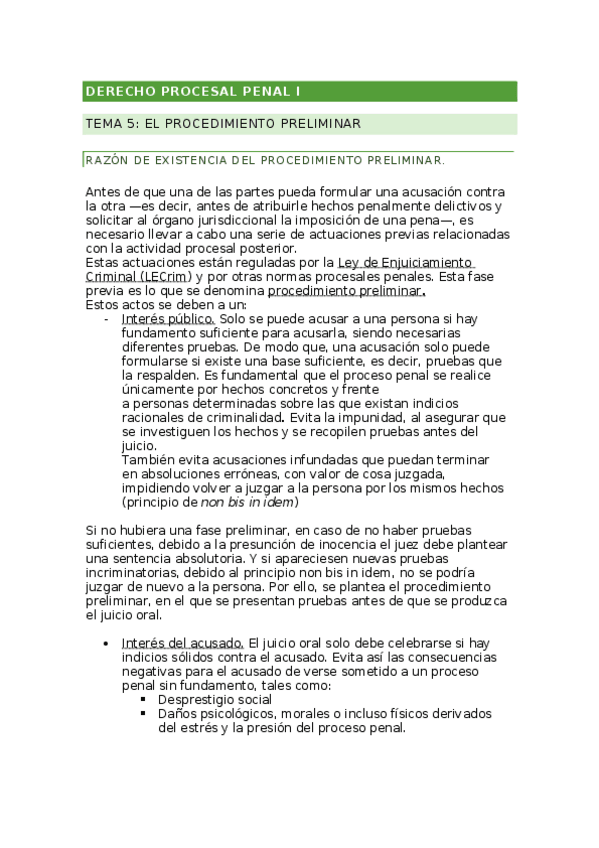 DERECHO PROCESAL PENAL I

TEMA 5: EL PROCEDIMIENTO PRELIMINAR

RAZÓN DE EXISTENCIA DEL PROCEDIMIENTO PRELIMINAR.

Antes de que una de las partes pueda formular una acusación contra la otra —es decir, antes de atribuirle hechos penalmente delictivos y solicitar al órgano jurisdiccional la imposición de una pena—, es necesario llevar a cabo una serie de actuaciones previas relacionadas con la actividad procesal posterior.
Estas actuaciones están reguladas por la Ley de Enjuiciamiento Criminal (LECrim) y por otras normas procesales penales. Esta fase previa es lo que se denomina procedimiento preliminar.
Estos actos se deben a un:
- Interés público. Solo se puede acusar a una persona si hay fundamento suficiente para acusarla, siendo necesarias diferentes pruebas. De modo que, una acusación solo puede formularse si existe una base suficiente, es decir, pruebas que la respalden. Es fundamental que el proceso penal se realice únicamente por hechos concretos y frente a personas determinadas sobre las que existan indicios racionales de criminalidad. Evita la impunidad, al asegurar que se investiguen los hechos y se recopilen pruebas antes del juicio.
También evita acusaciones infundadas que puedan terminar en absoluciones erróneas, con valor de cosa juzgada, impidiendo volver a juzgar a la persona por los mismos hechos (principio de non bis in idem)

Si no hubiera una fase preliminar, en caso de no haber pruebas suficientes, debido a la presunción de inocencia el juez debe plantear una sentencia absolutoria. Y si apareciesen nuevas pruebas incriminatorias, debido al principio non bis in idem, no se podría juzgar de nuevo a la persona. Por ello, se plantea el procedimiento preliminar, en el que se presentan pruebas antes de que se produzca el juicio oral.

• Interés del acusado. El juicio oral solo debe celebrarse si hay indicios sólidos contra el acusado. Evita así las consecuencias negativas para el acusado de verse sometido a un proceso penal sin fundamento, tales como:
  ▪ Desprestigio social
  ▪ Daños psicológicos, morales o incluso físicos derivados del estrés y la presión del proceso penal.